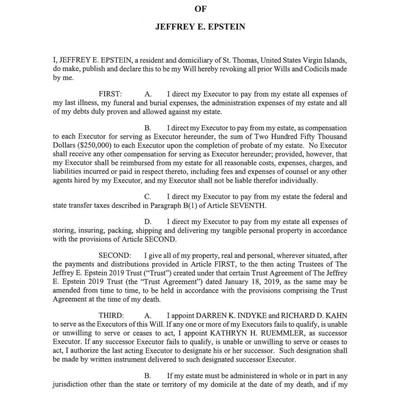 OF

JEFFREY E. EPSTEIN

I, JEFFREY E. EPSTEIN, a resident and domiciliary of St. Thomas, United States Virgin Islands, do make, publish and declare this to be my Will hereby revoking all prior Wills and Codicils made by me.

FIRST: A. I direct my Executor to pay from my estate all expenses of my last illness, my funeral and burial expenses, the administration expenses of my estate and all of my debts duly proven and allowed against my estate.

B. I direct my Executor to pay from my estate, as compensation to each Executor for serving as Executor hereunder, the sum of Two Hundred Fifty Thousand Dollars ($250,000) to each Executor upon the completion of probate of my estate. No Executor shall receive any other compensation for serving as Executor hereunder; provided, however, that my Executor shall be reimbursed from my estate for all reasonable costs, expenses, charges, and liabilities incurred or paid in respect thereto, including fees and expenses of counsel or any other agents hired by my Executor, and my Executor shall not be liable therefor individually.

C. I direct my Executor to pay from my estate the federal and state transfer taxes described in Paragraph B(1) of Article SEVENTH.

D. I direct my Executor to pay from my estate all expenses of storing, insuring, packing, shipping and delivering my tangible personal property in accordance with the provisions of Article SECOND.

SECOND: I give all of my property, real and personal, wherever situated, after the payments and distributions provided in Article FIRST, to the then acting Trustees of The Jeffrey E. Epstein 2019 Trust ("Trust") created under that certain Trust Agreement of The Jeffrey E. Epstein 2019 Trust (the "Trust Agreement") dated January 18, 2019, as the same may be amended from time to time, to be held in accordance with the provisions comprising the Trust Agreement at the time of my death.

THIRD: A. I appoint DARREN K. INDYKE and RICHARD D. KAHN to serve as the Executors of this Will. If any one or more of my Executors fails to qualify, is unable or unwilling to serve or ceases to act, I appoint KATHRYN H. RUEMMLER, as successor Executor. If any successor Executor fails to qualify, is unable or unwilling to serve or ceases to act, I authorize the last acting Executor to designate his or her successor. Such designation shall be made by written instrument delivered to such designated successor Executor.

B. If my estate must be administered in whole or in part in any jurisdiction other than the state or territory of my domicile at the date of my death, and if my